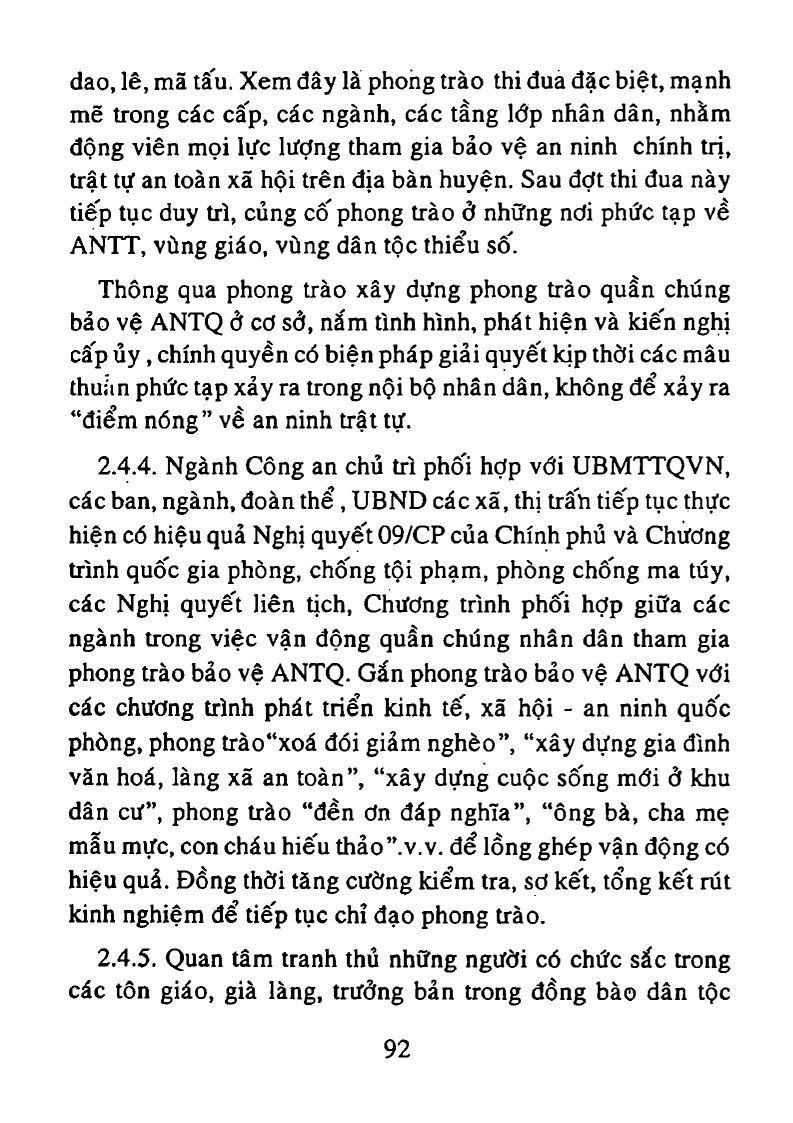 dao, lê, mã tấu. Xem đây là phong trào thi đua đặc biệt, mạnh mẽ trong các cấp, các ngành, các tầng lớp nhân dân, nhằm động viên mọi lực lượng tham gia bảo vệ an ninh chính trị, trật tự an toàn xã hội trên địa bàn huyện. Sau đợt thi đua này tiếp tục duy trì, củng cố phong trào ở những nơi phức tạp về ANTT, vùng giáo, vùng dân tộc thiểu số.

Thông qua phong trào xây dựng phong trào quần chúng bảo vệ ANTQ ở cơ sở, nắm tình hình, phát hiện và kiến nghị cấp ủy, chính quyền có biện pháp giải quyết kịp thời các mâu thuẫn phức tạp xảy ra trong nội bộ nhân dân, không để xảy ra "điểm nóng" về an ninh trật tự.

2.4.4. Ngành Công an chủ trì phối hợp với UBMTTQVN, các ban, ngành, đoàn thể, UBND các xã, thị trấn tiếp tục thực hiện có hiệu quả Nghị quyết 09/CP của Chính phủ và Chương trình quốc gia phòng, chống tội phạm, phòng chống ma túy, các Nghị quyết liên tịch, Chương trình phối hợp giữa các ngành trong việc vận động quần chúng nhân dân tham gia phong trào bảo vệ ANTQ. Gắn phong trào bảo vệ ANTQ với các chương trình phát triển kinh tế, xã hội - an ninh quốc phòng, phong trào"xoá đói giảm nghèo", "xây dựng gia đình văn hoá, làng xã an toàn", "xây dựng cuộc sống mới ở khu dân cư", phong trào "đền ơn đáp nghĩa", "ông bà, cha mẹ mẫu mực, con cháu hiếu thảo".v.v. để lồng ghép vận động có hiệu quả. Đồng thời tăng cường kiểm tra, sơ kết, tổng kết rút kinh nghiệm để tiếp tục chỉ đạo phong trào.

2.4.5. Quan tâm tranh thủ những người có chức sắc trong các tôn giáo, già làng, trưởng bản trong đồng bào dân tộc

92